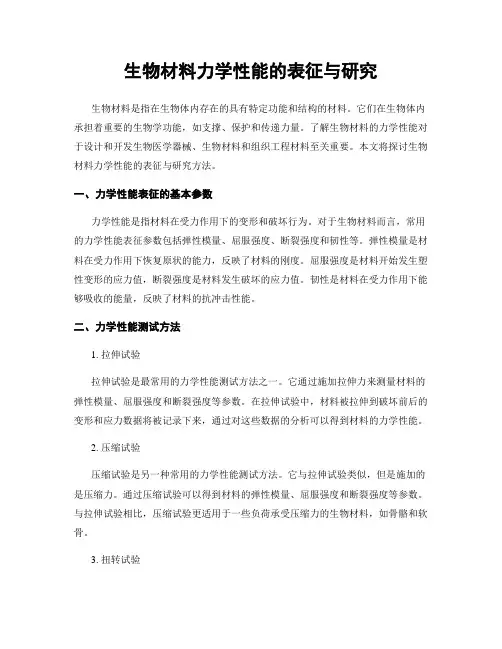 生物材料力学性能的表征与研究

生物材料是指在生物体内存在的具有特定功能和结构的材料。它们在生物体内承担着重要的生物学功能，如支撑、保护和传递力量。了解生物材料的力学性能对于设计和开发生物医学器械、生物材料和组织工程材料至关重要。本文将探讨生物材料力学性能的表征与研究方法。

一、力学性能表征的基本参数

力学性能是指材料在受力作用下的变形和破坏行为。对于生物材料而言，常用的力学性能表征参数包括弹性模量、屈服强度、断裂强度和韧性等。弹性模量是材料在受力作用下恢复原状的能力，反映了材料的刚度。屈服强度是材料开始发生塑性变形的应力值，断裂强度是材料发生破坏的应力值。韧性是材料在受力作用下能够吸收的能量，反映了材料的抗冲击性能。

二、力学性能测试方法

1. 拉伸试验

拉伸试验是最常用的力学性能测试方法之一。它通过施加拉伸力来测量材料的弹性模量、屈服强度和断裂强度等参数。在拉伸试验中，材料被拉伸到破坏前后的变形和应力数据将被记录下来，通过对这些数据的分析可以得到材料的力学性能。

2. 压缩试验

压缩试验是另一种常用的力学性能测试方法。它与拉伸试验类似，但是施加的是压缩力。通过压缩试验可以得到材料的弹性模量、屈服强度和断裂强度等参数。与拉伸试验相比，压缩试验更适用于一些负荷承受压缩力的生物材料，如骨骼和软骨。

3. 扭转试验